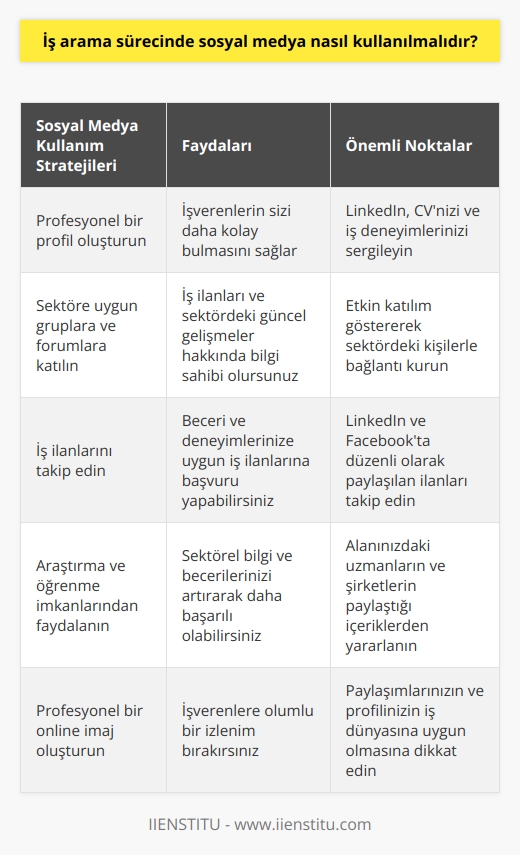 İş arama sürecinde sosyal medya nasıl kullanılmalıdır?

| Sosyal Medya Kullanım Stratejileri | Faydaları | Önemli Noktalar |
|---|---|---|
| Profesyonel bir profil oluşturun | İşverenlerin sizi daha kolay bulmasını sağlar | LinkedIn, CV'nizi ve iş deneyimlerinizi sergileyin |
| Sektöre uygun gruplara ve forumlara katılın | İş ilanları ve sektördeki güncel gelişmeler hakkında bilgi sahibi olursunuz | Etkin katılım göstererek sektördeki kişilerle bağlantı kurun |
| İş ilanlarını takip edin | Beceri ve deneyimlerinize uygun iş ilanlarına başvuru yapabilirsiniz | LinkedIn ve Facebook'ta düzenli olarak paylaşılan ilanları takip edin |
| Araştırma ve öğrenme imkanlarından faydalanın | Sektörel bilgi ve becerilerinizi artırarak daha başarılı olabilirsiniz | Alanınızdaki uzmanların ve şirketlerin paylaştığı içeriklerden yararlanın |
| Profesyonel bir online imaj oluşturun | İşverenlere olumlu bir izlenim bırakırsınız | Paylaşımlarınızın ve profilinizin iş dünyasına uygun olmasına dikkat edin |

IIENSTITU - www.iienstitu.com